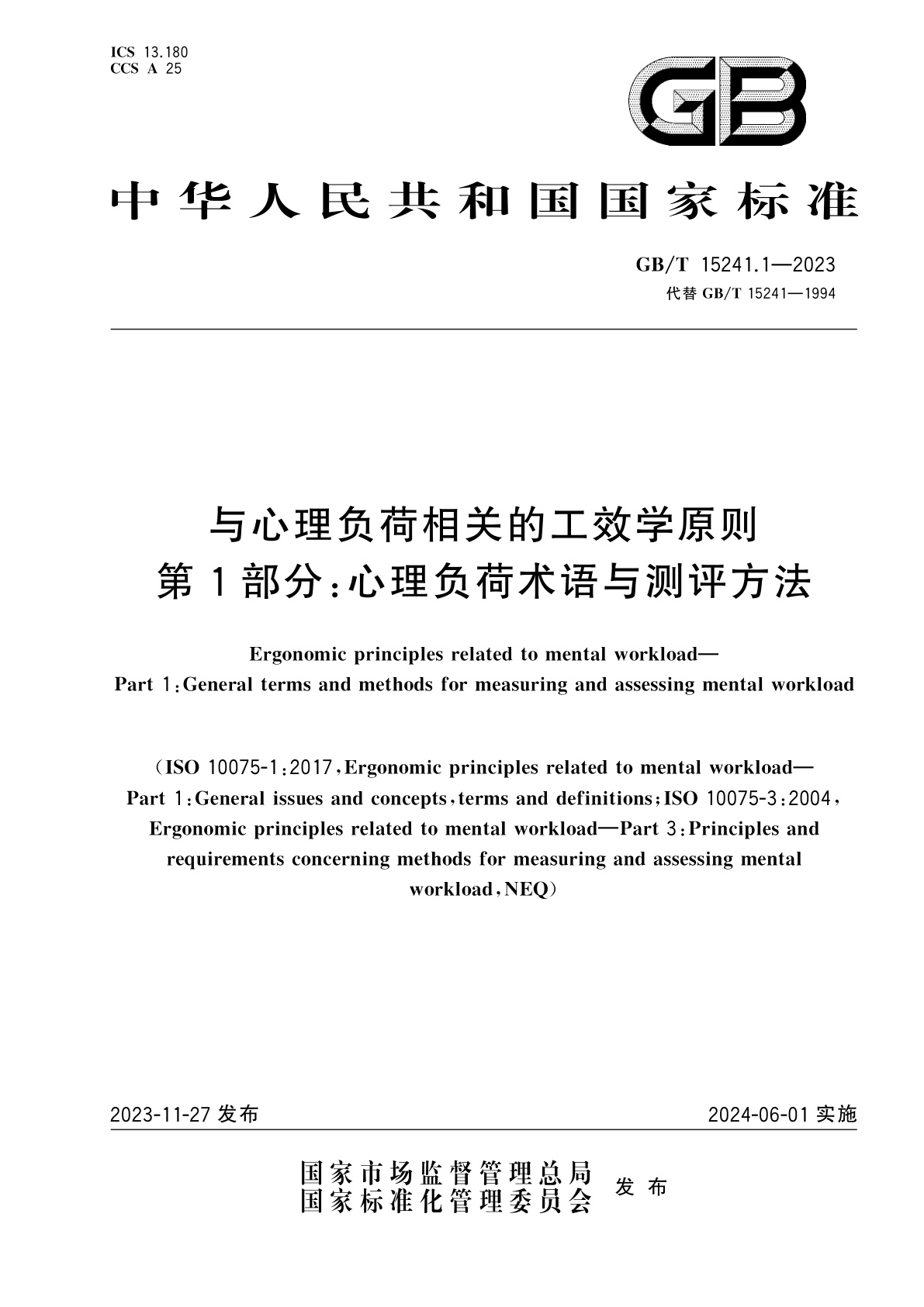 ICS 13.180
CCS A 25

GB

中华人民共和国国家标准

GB/T 15241.1—2023
代替 GB/T 15241—1994

与心理负荷相关的工效学原则
第1部分：心理负荷术语与测评方法

Ergonomic principles related to mental workload—
Part 1:General terms and methods for measuring and assessing mental workload

(ISO 10075-1:2017,Ergonomic principles related to mental workload—Part 1:General issues and concepts,terms and definitions;ISO 10075-3:2004,Ergonomic principles related to mental workload—Part 3:Principles and requirements concerning methods for measuring and assessing mental workload,NEQ)

2023-11-27 发布

2024-06-01 实施

国家市场监督管理总局
国家标准化管理委员会
发布